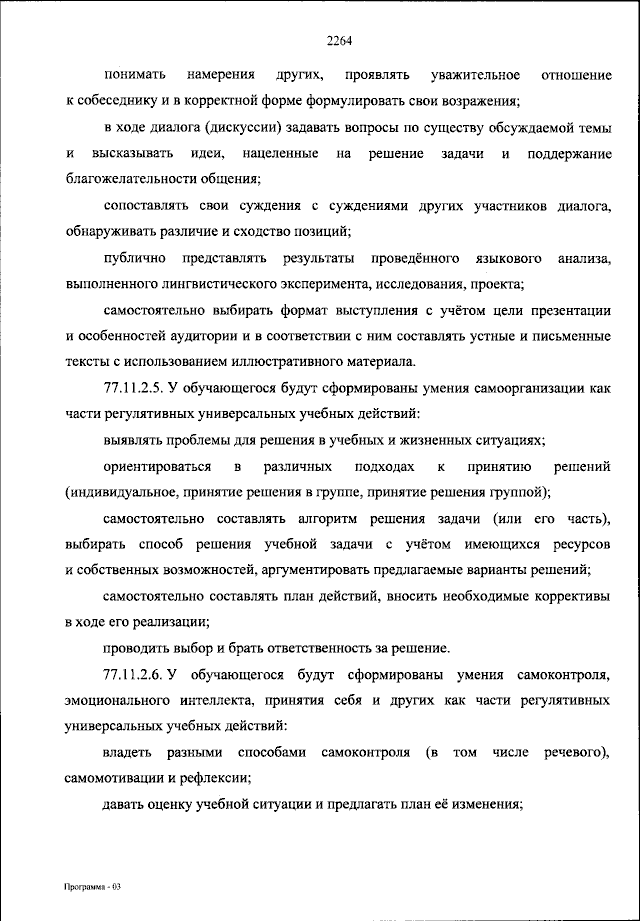 2264

понимать намерения других, проявлять уважительное отношение к собеседнику и в корректной форме формулировать свои возражения;

в ходе диалога (дискуссии) задавать вопросы по существу обсуждаемой темы и высказывать идеи, нацеленные на решение задачи и поддержание благожелательности общения;

сопоставлять свои суждения с суждениями других участников диалога, обнаруживать различие и сходство позиций;

публично представлять результаты проведённого языкового анализа, выполненного лингвистического эксперимента, исследования, проекта;

самостоятельно выбирать формат выступления с учётом цели презентации и особенностей аудитории и в соответствии с ним составлять устные и письменные тексты с использованием иллюстративного материала.

77.11.2.5. У обучающегося будут сформированы умения самоорганизации как части регулятивных универсальных учебных действий:

выявлять проблемы для решения в учебных и жизненных ситуациях;

ориентироваться в различных подходах к принятию решений (индивидуальное, принятие решения в группе, принятие решения группой);

самостоятельно составлять алгоритм решения задачи (или его часть), выбирать способ решения учебной задачи с учётом имеющихся ресурсов и собственных возможностей, аргументировать предлагаемые варианты решений;

самостоятельно составлять план действий, вносить необходимые коррективы в ходе его реализации;

проводить выбор и брать ответственность за решение.

77.11.2.6. У обучающегося будут сформированы умения самоконтроля, эмоционального интеллекта, принятия себя и других как части регулятивных универсальных учебных действий:

владеть разными способами самоконтроля (в том числе речевого), самомотивации и рефлексии;

давать оценку учебной ситуации и предлагать план её изменения;

Программа - 03